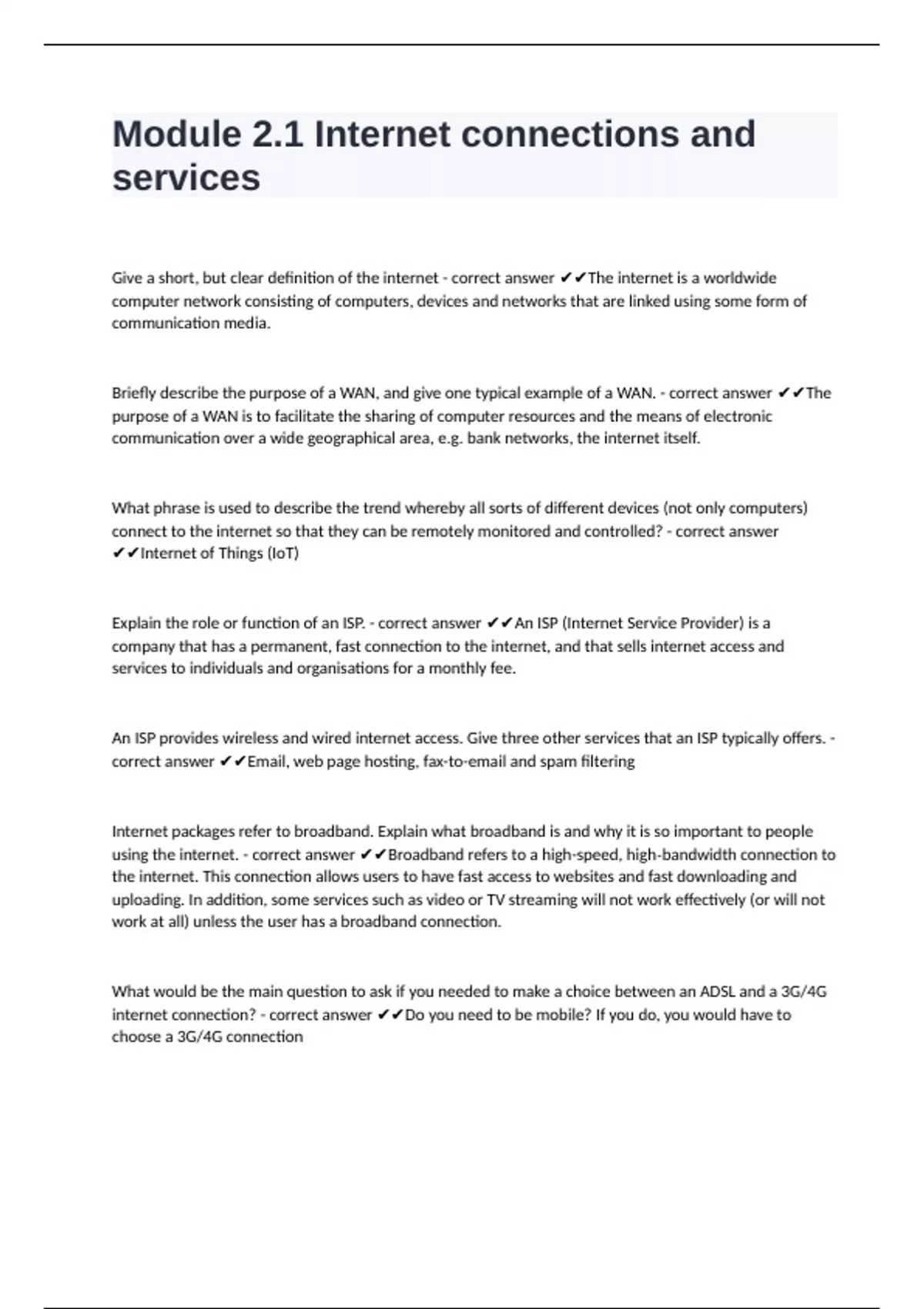 Module 2.1 Internet connections and services

Give a short, but clear definition of the internet - correct answer ✔✔The internet is a worldwide computer network consisting of computers, devices and networks that are linked using some form of communication media.

Briefly describe the purpose of a WAN, and give one typical example of a WAN. - correct answer ✔✔The purpose of a WAN is to facilitate the sharing of computer resources and the means of electronic communication over a wide geographical area, e.g. bank networks, the internet itself.

What phrase is used to describe the trend whereby all sorts of different devices (not only computers) connect to the internet so that they can be remotely monitored and controlled? - correct answer ✔✔Internet of Things (IoT)

Explain the role or function of an ISP. - correct answer ✔✔An ISP (Internet Service Provider) is a company that has a permanent, fast connection to the internet, and that sells internet access and services to individuals and organisations for a monthly fee.

An ISP provides wireless and wired internet access. Give three other services that an ISP typically offers. - correct answer ✔✔Email, web page hosting, fax-to-email and spam filtering

Internet packages refer to broadband. Explain what broadband is and why it is so important to people using the internet. - correct answer ✔✔Broadband refers to a high-speed, high-bandwidth connection to the internet. This connection allows users to have fast access to websites and fast downloading and uploading. In addition, some services such as video or TV streaming will not work effectively (or will not work at all) unless the user has a broadband connection.

What would be the main question to ask if you needed to make a choice between an ADSL and a 3G/4G internet connection? - correct answer ✔✔Do you need to be mobile? If you do, you would have to choose a 3G/4G connection